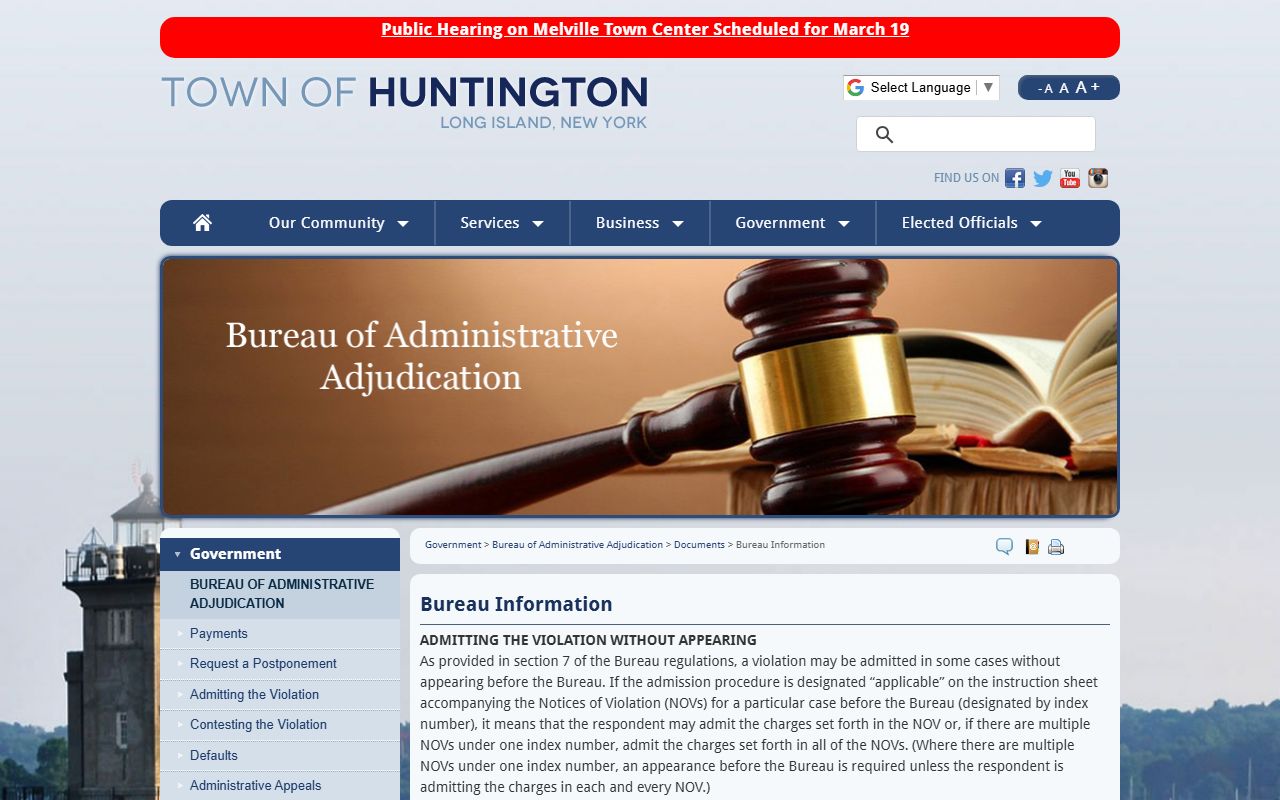 Public Hearing on Melville Town Center Scheduled for March 19

TOWN OF HUNTINGTON
LONG ISLAND, NEW YORK

Select Language ▼

-A A A+

FIND US ON

Our Community
Services
Business
Government
Elected Officials

Bureau of Administrative Adjudication

Government
BUREAU OF ADMINISTRATIVE ADJUDICATION
Payments
Request a Postponement
Admitting the Violation
Contesting the Violation
Defaults
Administrative Appeals

Government > Bureau of Administrative Adjudication > Documents > Bureau Information

Bureau Information

ADMITTING THE VIOLATION WITHOUT APPEARING
As provided in section 7 of the Bureau regulations, a violation may be admitted in some cases without appearing before the Bureau. If the admission procedure is designated “applicable” on the instruction sheet accompanying the Notices of Violation (NOVs) for a particular case before the Bureau (designated by index number), it means that the respondent may admit the charges set forth in the NOV or, if there are multiple NOVs under one index number, admit the charges set forth in all of the NOVs. (Where there are multiple NOVs under one index number, an appearance before the Bureau is required unless the respondent is admitting the charges in each and every NOV.)